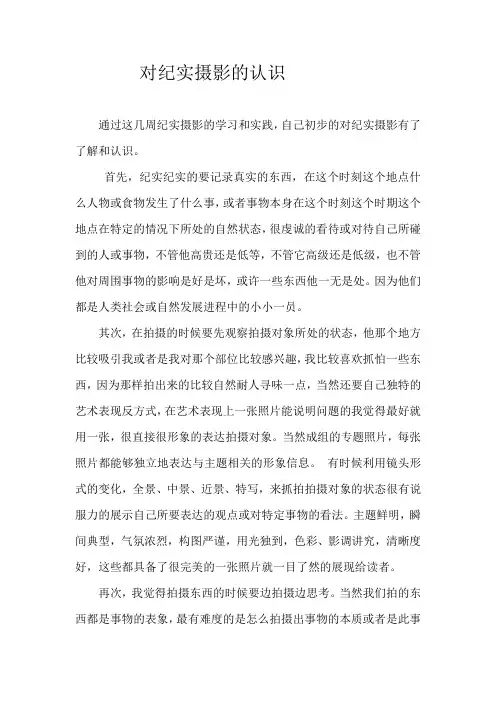 对纪实摄影的认识

通过这几周纪实摄影的学习和实践，自己初步的对纪实摄影有了了解和认识。

首先，纪实纪实的要记录真实的东西，在这个时刻这个地点什么人物或食物发生了什么事，或者事物本身在这个时刻这个时期这个地点在特定的情况下所处的自然状态，很虔诚的看待或对待自己所碰到的人或事物，不管他高贵还是低等，不管它高级还是低级，也不管他对周围事物的影响是好是坏，或许一些东西他一无是处。因为他们都是人类社会或自然发展进程中的小小一员。

其次，在拍摄的时候要先观察拍摄对象所处的状态，他那个地方比较吸引我或者是我对那个部位比较感兴趣，我比较喜欢抓怕一些东西，因为那样拍出来的比较自然耐人寻味一点，当然还要自己独特的艺术表现反方式，在艺术表现上一张照片能说明问题的我觉得最好就用一张，很直接很形象的表达拍摄对象。当然成组的专题照片，每张照片都能够独立地表达与主题相关的形象信息。 有时候利用镜头形式的变化，全景、中景、近景、特写，来抓拍拍摄对象的状态很有说服力的展示自己所要表达的观点或对特定事物的看法。主题鲜明，瞬间典型，气氛浓烈，构图严谨，用光独到，色彩、影调讲究，清晰度好，这些都具备了很完美的一张照片就一目了然的展现给读者。

再次，我觉得拍摄东西的时候要边拍摄边思考。当然我们拍的东西都是事物的表象，最有难度的是怎么拍摄出事物的本质或者是此事